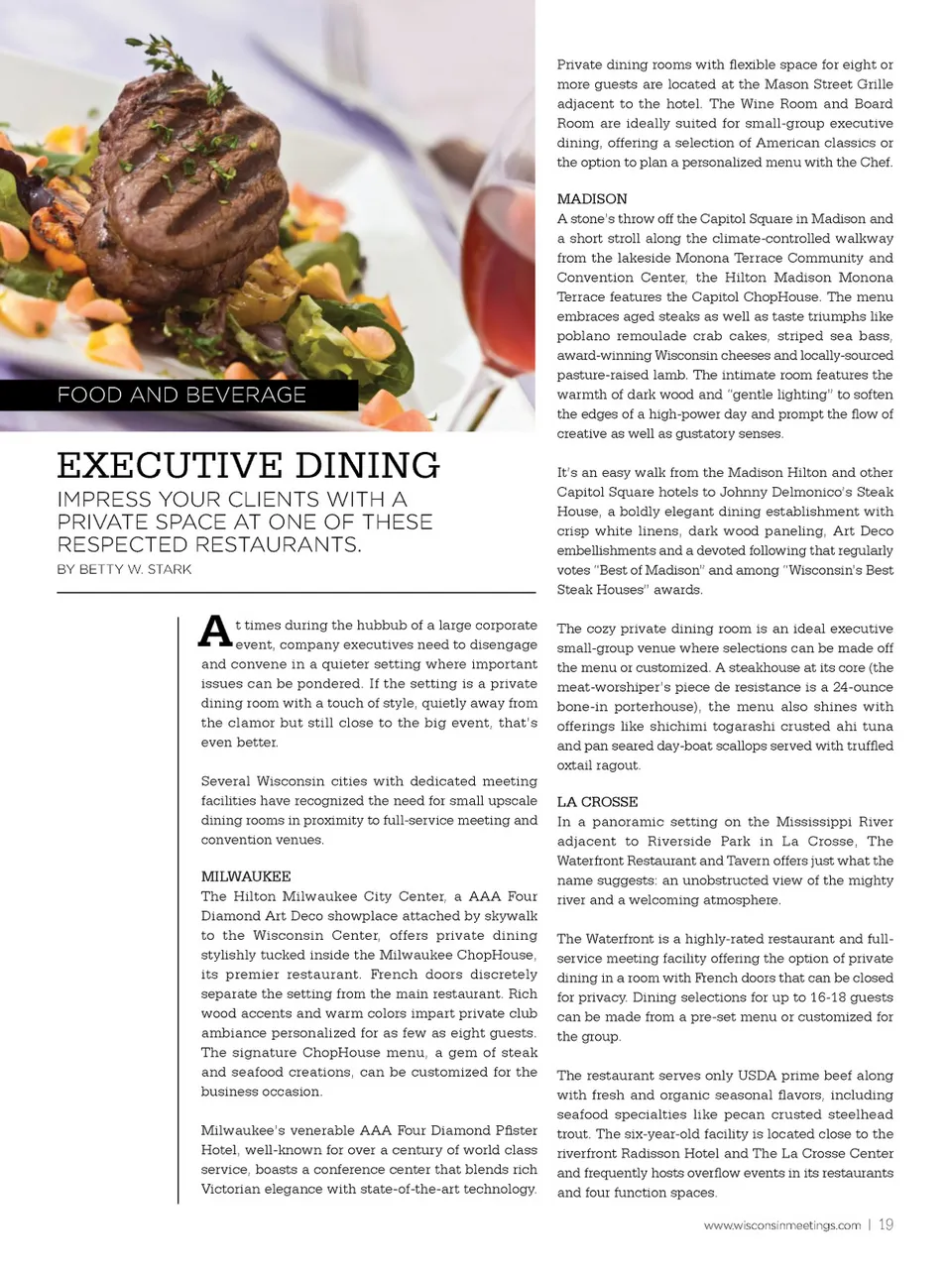 FOOD AND BEVERAGE

EXECUTIVE DINING

IMPRESS YOUR CLIENTS WITH A PRIVATE SPACE AT ONE OF THESE RESPECTED RESTAURANTS.

BY BETTY W. STARK

At times during the hubbub of a large corporate event, company executives need to disengage and convene in a quieter setting where important issues can be pondered. If the setting is a private dining room with a touch of style, quietly away from the clamor but still close to the big event, that's even better.

Several Wisconsin cities with dedicated meeting facilities have recognized the need for small upscale dining rooms in proximity to full-service meeting and convention venues.

MILWAUKEE
The Hilton Milwaukee City Center, a AAA Four Diamond Art Deco showplace attached by skywalk to the Wisconsin Center, offers private dining stylishly tucked inside the Milwaukee ChopHouse, its premier restaurant. French doors discretely separate the setting from the main restaurant. Rich wood accents and warm colors impart private club ambiance personalized for as few as eight guests. The signature ChopHouse menu, a gem of steak and seafood creations, can be customized for the business occasion.

Milwaukee's venerable AAA Four Diamond Pfister Hotel, well-known for over a century of world class service, boasts a conference center that blends rich Victorian elegance with state-of-the-art technology.

Private dining rooms with flexible space for eight or more guests are located at the Mason Street Grille adjacent to the hotel. The Wine Room and Board Room are ideally suited for small-group executive dining, offering a selection of American classics or the option to plan a personalized menu with the Chef.

MADISON
A stone's throw off the Capitol Square in Madison and a short stroll along the climate-controlled walkway from the lakeside Monona Terrace Community and Convention Center, the Hilton Madison Monona Terrace features the Capitol ChopHouse. The menu embraces aged steaks as well as taste triumphs like poblano remoulade crab cakes, striped sea bass, award-winning Wisconsin cheeses and locally-sourced pasture-raised lamb. The intimate room features the warmth of dark wood and "gentle lighting" to soften the edges of a high-power day and prompt the flow of creative as well as gustatory senses.

It's an easy walk from the Madison Hilton and other Capitol Square hotels to Johnny Delmonico's Steak House, a boldly elegant dining establishment with crisp white linens, dark wood paneling, Art Deco embellishments and a devoted following that regularly votes "Best of Madison" and among "Wisconsin's Best Steak Houses" awards.

The cozy private dining room is an ideal executive small-group venue where selections can be made off the menu or customized. A steakhouse at its core (the meat-worshiper's piece de resistance is a 24-ounce bone-in porterhouse), the menu also shines with offerings like shichimi togarashi crusted ahi tuna and pan seared day-boat scallops served with truffled oxtail ragout.

LA CROSSE
In a panoramic setting on the Mississippi River adjacent to Riverside Park in La Crosse, The Waterfront Restaurant and Tavern offers just what the name suggests: an unobstructed view of the mighty river and a welcoming atmosphere.

The Waterfront is a highly-rated restaurant and full-service meeting facility offering the option of private dining in a room with French doors that can be closed for privacy. Dining selections for up to 16-18 guests can be made from a pre-set menu or customized for the group.

The restaurant serves only USDA prime beef along with fresh and organic seasonal flavors, including seafood specialties like pecan crusted steelhead trout. The six-year-old facility is located close to the riverfront Radisson Hotel and The La Crosse Center and frequently hosts overflow events in its restaurants and four function spaces.

www.wisconsinmeetings.com | 19